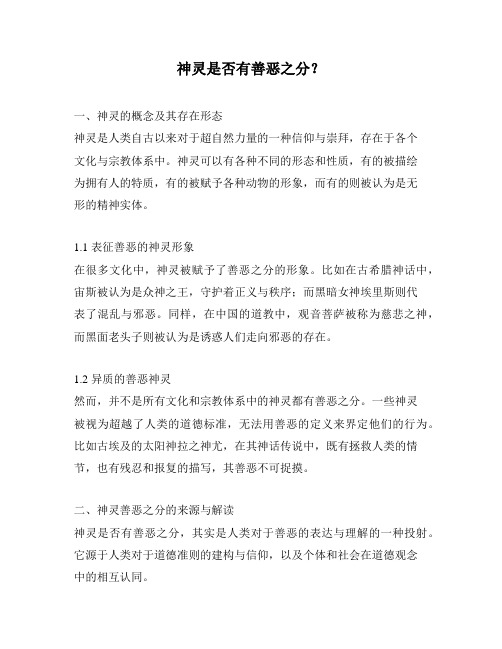 神灵是否有善恶之分？

一、神灵的概念及其存在形态
神灵是人类自古以来对于超自然力量的一种信仰与崇拜，存在于各个文化与宗教体系中。神灵可以有各种不同的形态和性质，有的被描绘为拥有人的特质，有的被赋予各种动物的形象，而有的则被认为是无形的精神实体。

1.1 表征善恶的神灵形象
在很多文化中，神灵被赋予了善恶之分的形象。比如在古希腊神话中，宙斯被认为是众神之王，守护着正义与秩序；而黑暗女神埃里斯则代表了混乱与邪恶。同样，在中国的道教中，观音菩萨被称为慈悲之神，而黑面老头子则被认为是诱惑人们走向邪恶的存在。

1.2 异质的善恶神灵
然而，并不是所有文化和宗教体系中的神灵都有善恶之分。一些神灵被视为超越了人类的道德标准，无法用善恶的定义来界定他们的行为。比如古埃及的太阳神拉之神尤，在其神话传说中，既有拯救人类的情节，也有残忍和报复的描写，其善恶不可捉摸。

二、神灵善恶之分的来源与解读
神灵是否有善恶之分，其实是人类对于善恶的表达与理解的一种投射。它源于人类对于道德准则的建构与信仰，以及个体和社会在道德观念中的相互认同。